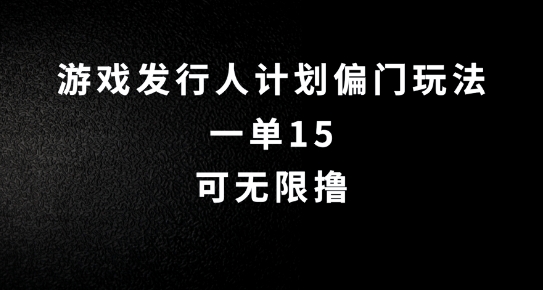 游戏发行人计划偏门玩法
一单15
可无限撸